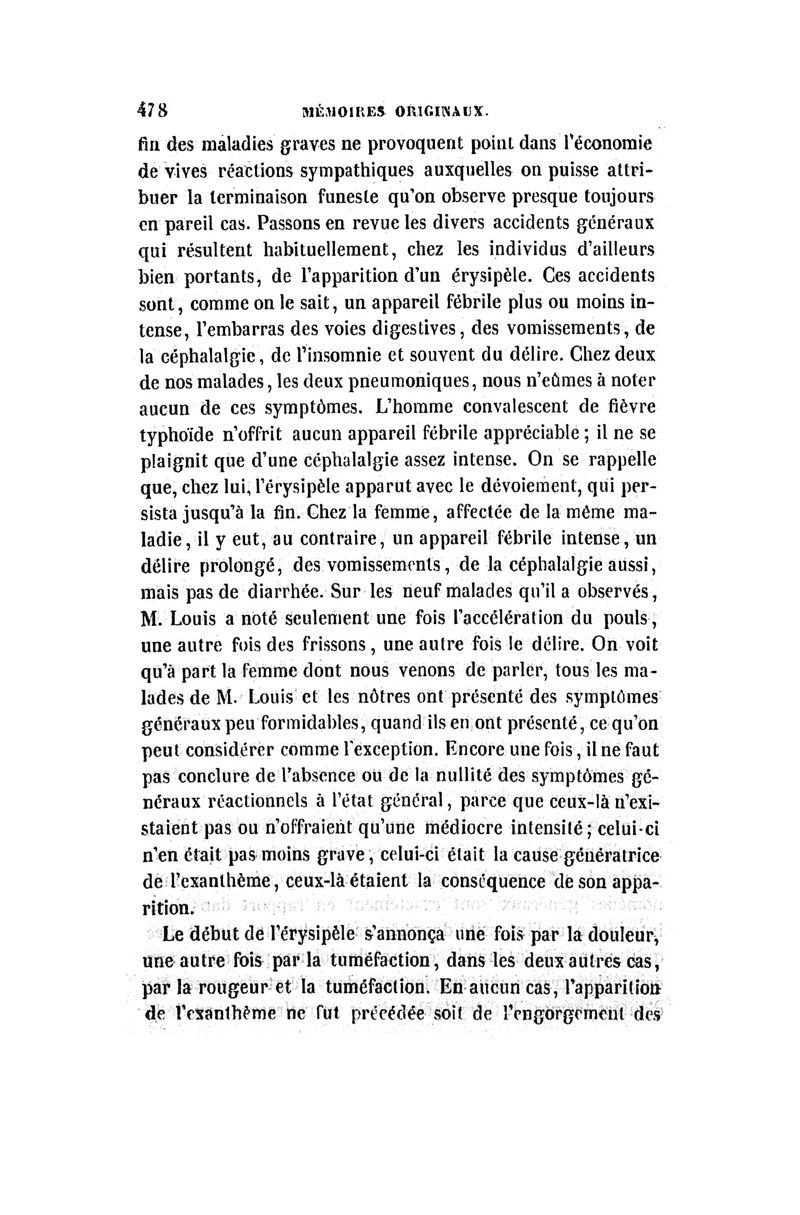 478 MÉMOIRES ORIGINAUX.

fin des maladies graves ne provoquent point dans l'économie de vives réactions sympathiques auxquelles on puisse attribuer la terminaison funeste qu'on observe presque toujours en pareil cas. Passons en revue les divers accidents généraux qui résultent habituellement, chez les individus d'ailleurs bien portants, de l'apparition d'un érysipèle. Ces accidents sont, comme on le sait, un appareil fébrile plus ou moins intense, l'embarras des voies digestives, des vomissements, de la céphalalgie, de l'insomnie et souvent du délire. Chez deux de nos malades, les deux pneumoniques, nous n'eûmes à noter aucun de ces symptômes. L'homme convalescent de fièvre typhoïde n'offrit aucun appareil fébrile appréciable ; il ne se plaignit que d'une céphalalgie assez intense. On se rappelle que, chez lui, l'érysipèle apparut avec le dévoiement, qui persista jusqu'à la fin. Chez la femme, affectée de la même maladie, il y eut, au contraire, un appareil fébrile intense, un délire prolongé, des vomissements, de la céphalalgie aussi, mais pas de diarrhée. Sur les neuf malades qu'il a observés, M. Louis a noté seulement une fois l'accélération du pouls, une autre fois des frissons, une autre fois le délire. On voit qu'à part la femme dont nous venons de parler, tous les malades de M. Louis et les nôtres ont présenté des symptômes généraux peu formidables, quand ils en ont présenté, ce qu'on peut considérer comme l'exception. Encore une fois, il ne faut pas conclure de l'absence ou de la nullité des symptômes généraux réactionnels à l'état général, parce que ceux-là n'existaient pas ou n'offraient qu'une médiocre intensité ; celui-ci n'en était pas moins grave, celui-ci était la cause génératrice de l'exanthème, ceux-là étaient la conséquence de son apparition.

Le début de l'érysipèle s'annonça une fois par la douleur, une autre fois par la tuméfaction, dans les deux autres cas, par la rougeur et la tuméfaction. En aucun cas, l'apparition de l'exanthème ne fut précédée soit de l'engorgement des